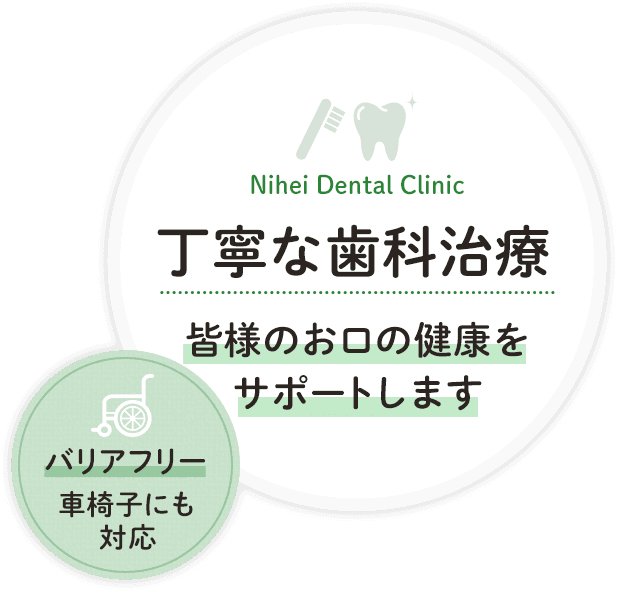 Nihei Dental Clinic

丁寧な歯科治療

皆様のお口の健康をサポートします

バリアフリー

車椅子にも対応